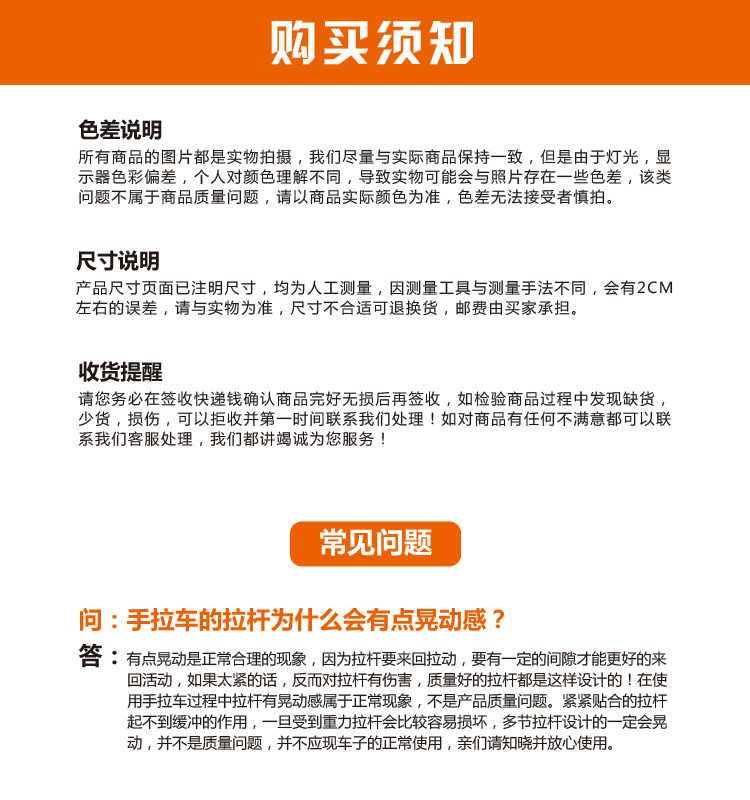 购买须知

色差说明
所有商品的图片都是实物拍摄，我们尽量与实际商品保持一致，但是由于灯光，显示器色彩偏差，个人对颜色理解不同，导致实物可能会与照片存在一些色差，该类问题不属于商品质量问题，请以商品实际颜色为准，色差无法接受者慎拍。

尺寸说明
产品尺寸页面已注明尺寸，均为人工测量，因测量工具与测量手法不同，会有2CM左右的误差，请与实物为准，尺寸不合适可退换货，邮费由买家承担。

收货提醒
请您务必在签收快递钱确认商品完好无损后再签收，如检验商品过程中发现缺货，少货，损伤，可以拒收并第一时间联系我们处理！如对商品有任何不满意都可以联系我们客服处理，我们都讲竭诚为您服务！

常见问题

问：手拉车的拉杆为什么会有点晃动感？

答：有点晃动是正常合理的现象，因为拉杆要来回拉动，要有一定的间隙才能更好的来回活动，如果太紧的话，反而对拉杆有伤害，质量好的拉杆都是这样设计的！在使用手拉车过程中拉杆有晃动感属于正常现象，不是产品质量问题。紧紧贴合的拉杆起不到缓冲的作用，一旦受到重力拉杆会比较容易损坏，多节拉杆设计的一定会晃动，并不是质量问题，并不应现车子的正常使用，亲们请知晓并放心使用。